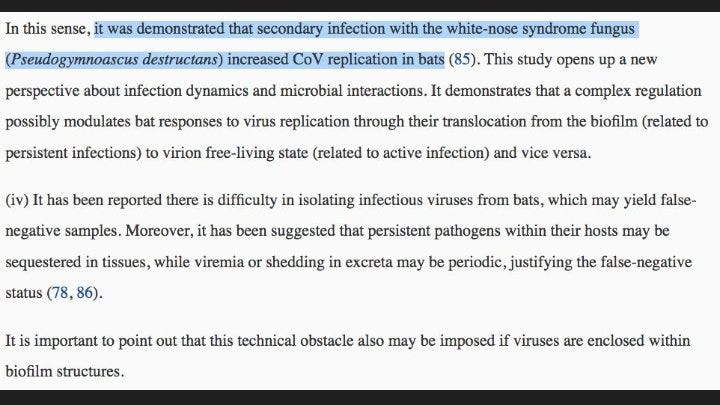 In this sense, it was demonstrated that secondary infection with the white-nose syndrome fungus (Pseudogymnoascus destructans) increased CoV replication in bats (85). This study opens up a new perspective about infection dynamics and microbial interactions. It demonstrates that a complex regulation possibly modulates bat responses to virus replication through their translocation from the biofilm (related to persistent infections) to virion free-living state (related to active infection) and vice versa.

(iv) It has been reported there is difficulty in isolating infectious viruses from bats, which may yield false-negative samples. Moreover, it has been suggested that persistent pathogens within their hosts may be sequestered in tissues, while viremia or shedding in excreta may be periodic, justifying the false-negative status (78, 86).

It is important to point out that this technical obstacle also may be imposed if viruses are enclosed within biofilm structures.